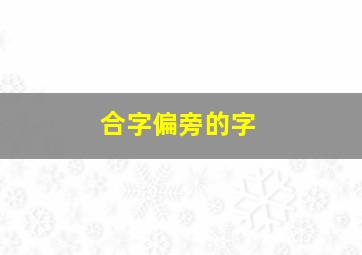 合字偏旁的字